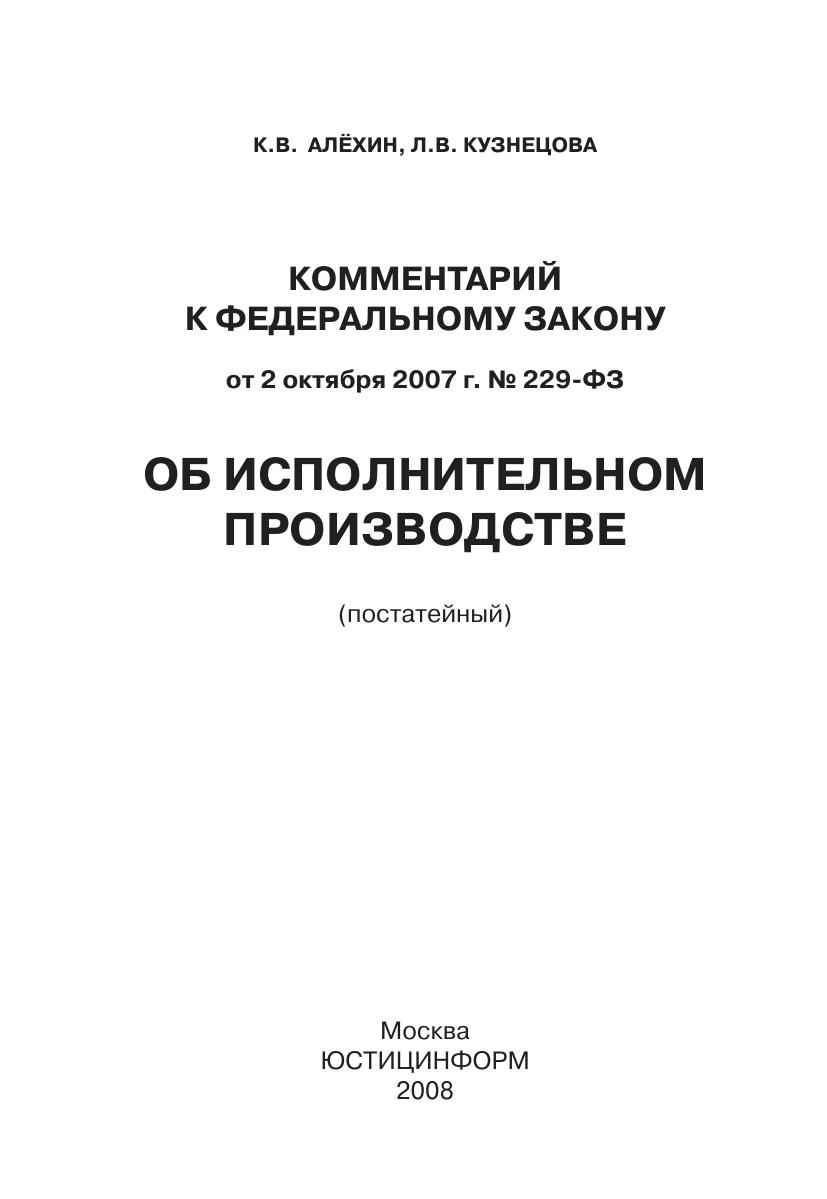 К.В. АЛЁХИН, Л.В. КУЗНЕЦОВА

КОММЕНТАРИЙ
К ФЕДЕРАЛЬНОМУ ЗАКОНУ

от 2 октября 2007 г. № 229-ФЗ

ОБ ИСПОЛНИТЕЛЬНОМ
ПРОИЗВОДСТВЕ

(постатейный)

Москва
ЮСТИЦИНФОРМ
2008